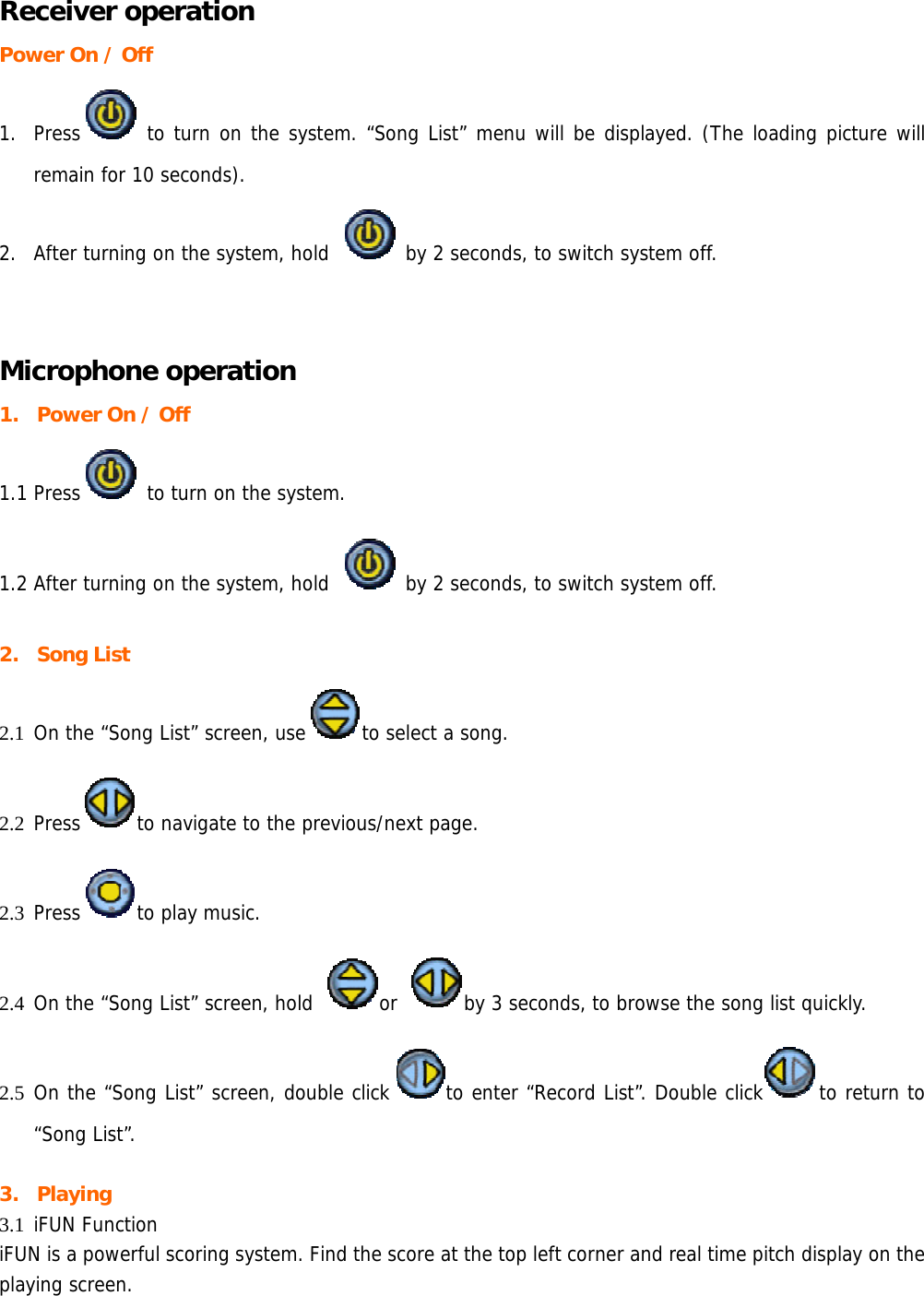 Receiver operation

Power On / Off

1. Press to turn on the system. “Song List” menu will be displayed. (The loading picture will remain for 10 seconds).

2. After turning on the system, hold by 2 seconds, to switch system off.

Microphone operation

1. Power On / Off

1.1 Press to turn on the system.

1.2 After turning on the system, hold by 2 seconds, to switch system off.

2. Song List

2.1 On the “Song List” screen, use to select a song.

2.2 Press to navigate to the previous/next page.

2.3 Press to play music.

2.4 On the “Song List” screen, hold or by 3 seconds, to browse the song list quickly.

2.5 On the “Song List” screen, double click to enter “Record List”. Double click to return to “Song List”.

3. Playing

3.1 iFUN Function

iFUN is a powerful scoring system. Find the score at the top left corner and real time pitch display on the playing screen.